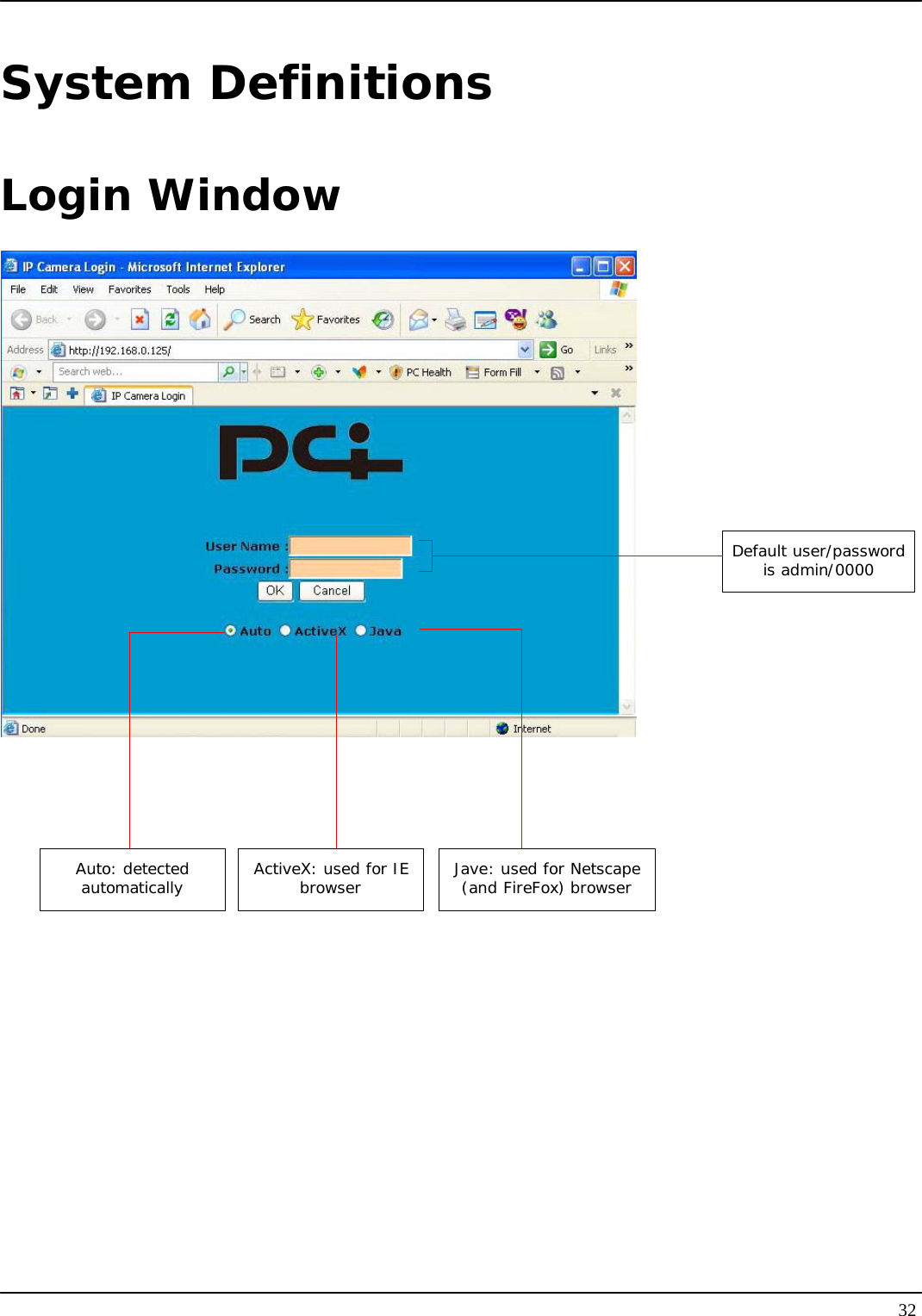 System Definitions

Login Window

IP Camera Login - Microsoft Internet Explorer

File Edit View Favorites Tools Help

Back Search Favorites

Address http://192.168.0.125/ Go Links »

Search web... PC Health Form Fill »

IP Camera Login

PCi

User Name :
Password :
OK Cancel

Auto ActiveX Java

Done Internet

Default user/password is admin/0000

Auto: detected automatically

ActiveX: used for IE browser

Jave: used for Netscape (and FireFox) browser

32